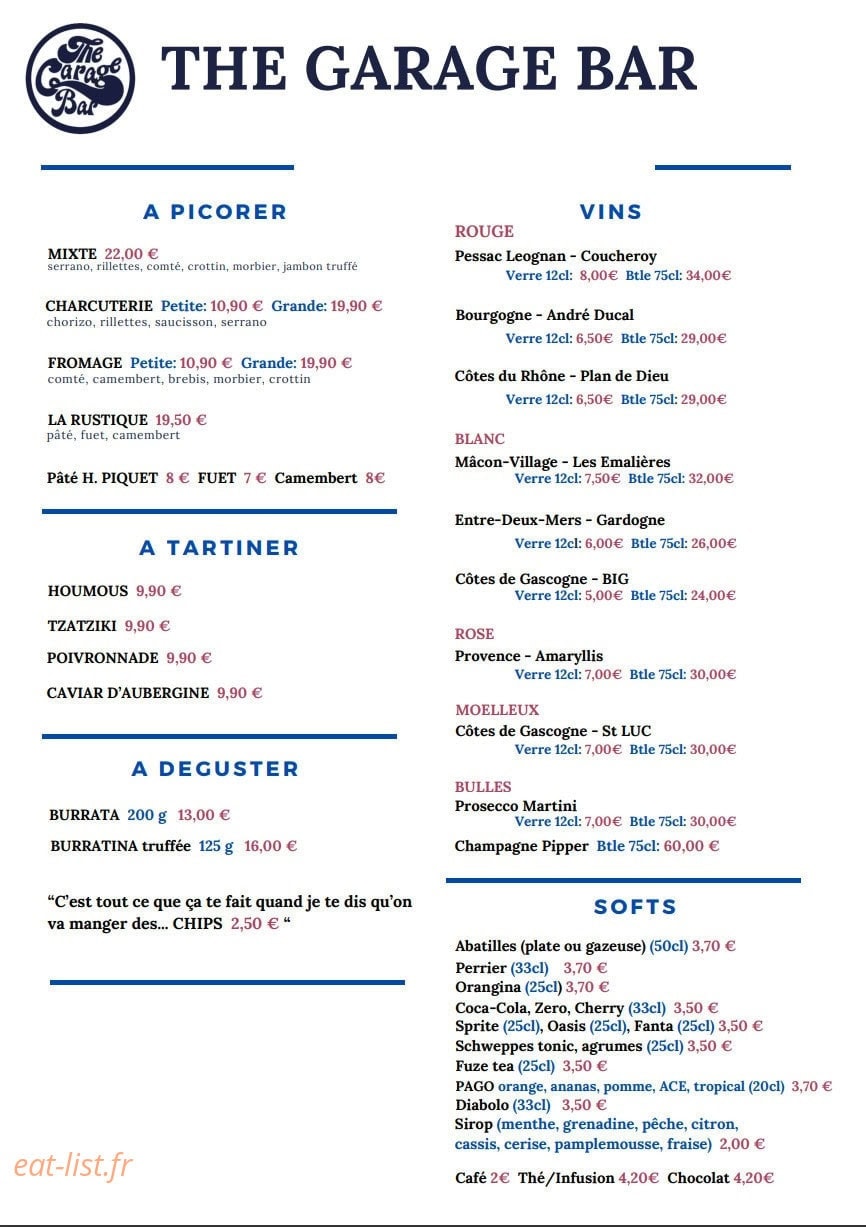 The Garage Bar

THE GARAGE BAR

A PICORER

MIXTE 22,00 €
serrano, rillettes, comté, crottin, morbier, jambon truffé

CHARCUTERIE Petite: 10,90 € Grande: 19,90 €
chorizo, rillettes, saucisson, serrano

FROMAGE Petite: 10,90 € Grande: 19,90 €
comté, camembert, brebis, morbier, crottin

LA RUSTIQUE 19,50 €
pâté, fuet, camembert

Pâté H. PIQUET 8 € FUET 7 € Camembert 8€

A TARTINER

HOUMOUS 9,90 €

TZATZIKI 9,90 €

POIVRONNADE 9,90 €

CAVIAR D'AUBERGINE 9,90 €

A DEGUSTER

BURRATA 200 g 13,00 €

BURRATINA truffée 125 g 16,00 €

"C'est tout ce que ça te fait quand je te dis qu'on va manger des... CHIPS 2,50 € "

VINS

ROUGE
Pessac Leognan - Coucheroy
Verre 12cl: 8,00€ Btle 75cl: 34,00€

Bourgogne - André Ducal
Verre 12cl: 6,50€ Btle 75cl: 29,00€

Côtes du Rhône - Plan de Dieu
Verre 12cl: 6,50€ Btle 75cl: 29,00€

BLANC
Mâcon-Village - Les Emalières
Verre 12cl: 7,50€ Btle 75cl: 32,00€

Entre-Deux-Mers - Gardogne
Verre 12cl: 6,00€ Btle 75cl: 26,00€

Côtes de Gascogne - BIG
Verre 12cl: 5,00€ Btle 75cl: 24,00€

ROSE
Provence - Amaryllis
Verre 12cl: 7,00€ Btle 75cl: 30,00€

MOELLEUX
Côtes de Gascogne - St LUC
Verre 12cl: 7,00€ Btle 75cl: 30,00€

BULLES
Prosecco Martini
Verre 12cl: 7,00€ Btle 75cl: 30,00€
Champagne Pipper Btle 75cl: 60,00 €

SOFTS

Abatilles (plate ou gazeuse) (50cl) 3,70 €
Perrier (33cl) 3,70 €
Orangina (25cl) 3,70 €
Coca-Cola, Zero, Cherry (33cl) 3,50 €
Sprite (25cl), Oasis (25cl), Fanta (25cl) 3,50 €
Schweppes tonic, agrumes (25cl) 3,50 €
Fuze tea (25cl) 3,50 €
PAGO orange, ananas, pomme, ACE, tropical (20cl) 3,70 €
Diabolo (33cl) 3,50 €
Sirop (menthe, grenadine, pêche, citron, cassis, cerise, pamplemousse, fraise) 2,00 €

Café 2€ Thé/Infusion 4,20€ Chocolat 4,20€

eat-list.fr